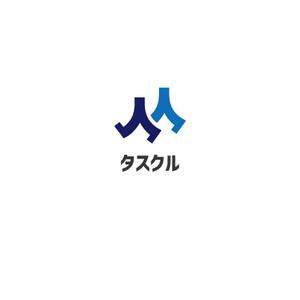 タスクル